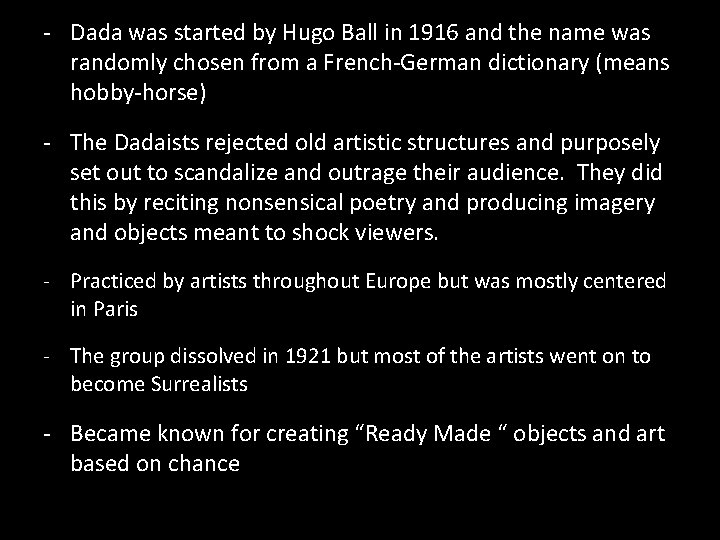 - Dada was started by Hugo Ball in 1916 and the name was randomly chosen from a French-German dictionary (means hobby-horse)

- The Dadaists rejected old artistic structures and purposely set out to scandalize and outrage their audience. They did this by reciting nonsensical poetry and producing imagery and objects meant to shock viewers.

- Practiced by artists throughout Europe but was mostly centered in Paris

- The group dissolved in 1921 but most of the artists went on to become Surrealists

- Became known for creating “Ready Made “ objects and art based on chance